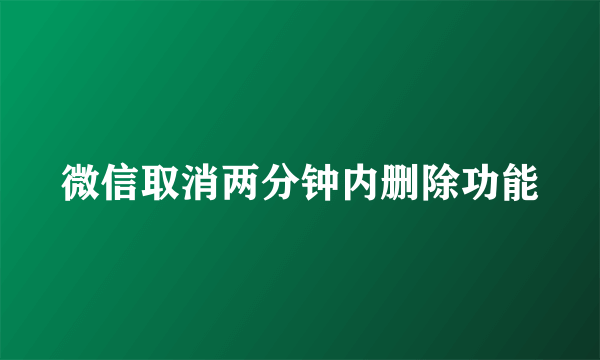 微信取消两分钟内删除功能